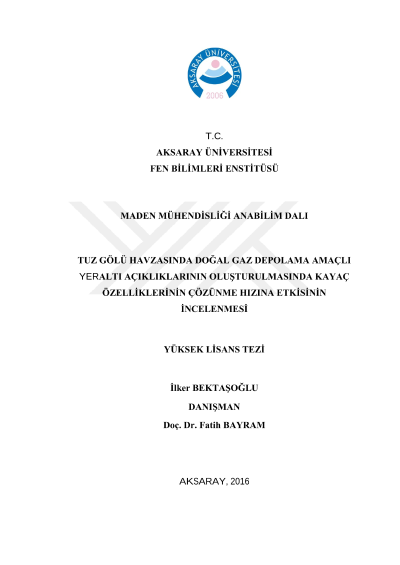 AKSARAY ÜNİVERSİTESİ
2006

T.C.
AKSARAY ÜNİVERSİTESİ
FEN BİLİMLERİ ENSTİTÜSÜ

MADEN MÜHENDİSLİĞİ ANABİLİM DALI

TUZ GÖLÜ HAVZASINDA DOĞAL GAZ DEPOLAMA AMAÇLI YERALTI AÇIKLIKLARININ OLUŞTURULMASINDA KAYAÇ ÖZELLİKLERİNİN ÇÖZÜNME HIZINA ETKİSİNİN İNCELENMESİ

YÜKSEK LİSANS TEZİ

İlker BEKTAŞOĞLU
DANIŞMAN
Doç. Dr. Fatih BAYRAM

AKSARAY, 2016